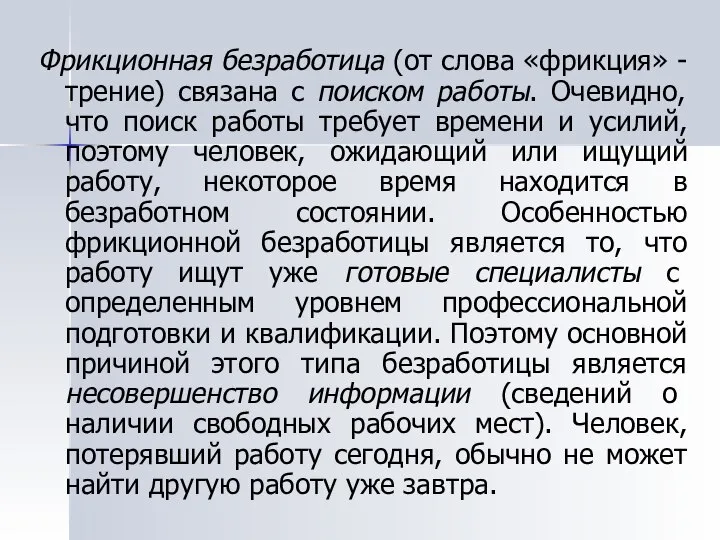 Фрикционная безработица (от слова «фрикция» - трение) связана с поиском работы. Очевидно, что поиск работы требует времени и усилий, поэтому человек, ожидающий или ищущий работу, некоторое время находится в безработном состоянии. Особенностью фрикционной безработицы является то, что работу ищут уже готовые специалисты с определенным уровнем профессиональной подготовки и квалификации. Поэтому основной причиной этого типа безработицы является несовершенство информации (сведений о наличии свободных рабочих мест). Человек, потерявший работу сегодня, обычно не может найти другую работу уже завтра.